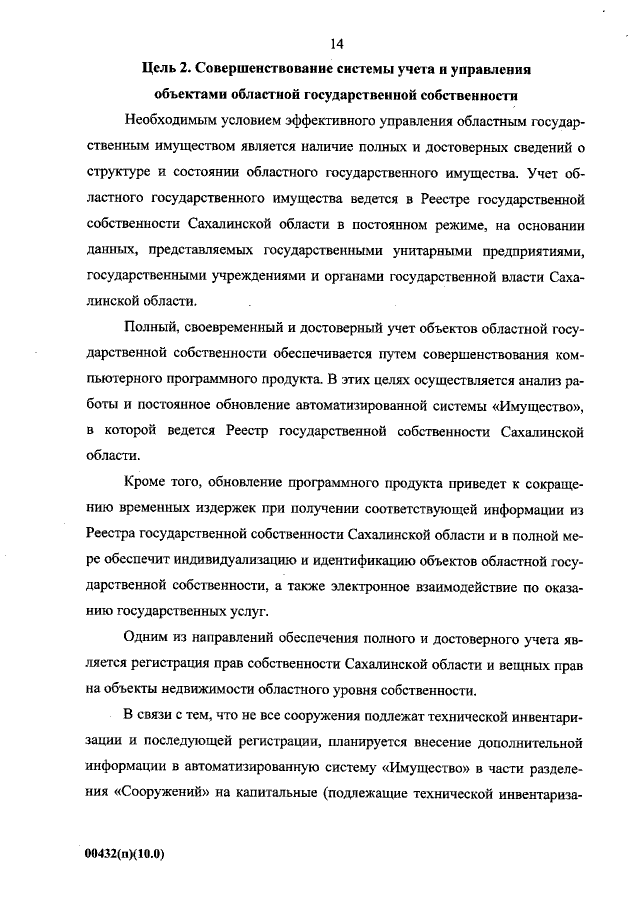 14

Цель 2. Совершенствование системы учета и управления объектами областной государственной собственности

Необходимым условием эффективного управления областным государственным имуществом является наличие полных и достоверных сведений о структуре и состоянии областного государственного имущества. Учет областного государственного имущества ведется в Реестре государственной собственности Сахалинской области в постоянном режиме, на основании данных, представляемых государственными унитарными предприятиями, государственными учреждениями и органами государственной власти Сахалинской области.

Полный, своевременный и достоверный учет объектов областной государственной собственности обеспечивается путем совершенствования компьютерного программного продукта. В этих целях осуществляется анализ работы и постоянное обновление автоматизированной системы «Имущество», в которой ведется Реестр государственной собственности Сахалинской области.

Кроме того, обновление программного продукта приведет к сокращению временных издержек при получении соответствующей информации из Реестра государственной собственности Сахалинской области и в полной мере обеспечит индивидуализацию и идентификацию объектов областной государственной собственности, а также электронное взаимодействие по оказанию государственных услуг.

Одним из направлений обеспечения полного и достоверного учета является регистрация прав собственности Сахалинской области и вещных прав на объекты недвижимости областного уровня собственности.

В связи с тем, что не все сооружения подлежат технической инвентаризации и последующей регистрации, планируется внесение дополнительной информации в автоматизированную систему «Имущество» в части разделения «Сооружений» на капитальные (подлежащие технической инвентариза-

00432(п)(10.0)